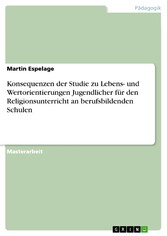 Pädagogik

Martin Espelage

Konsequenzen der Studie zu Lebens- und Wertorientierungen Jugendlicher für den Religionsunterricht an berufsbildenden Schulen

Masterarbeit

GRIN